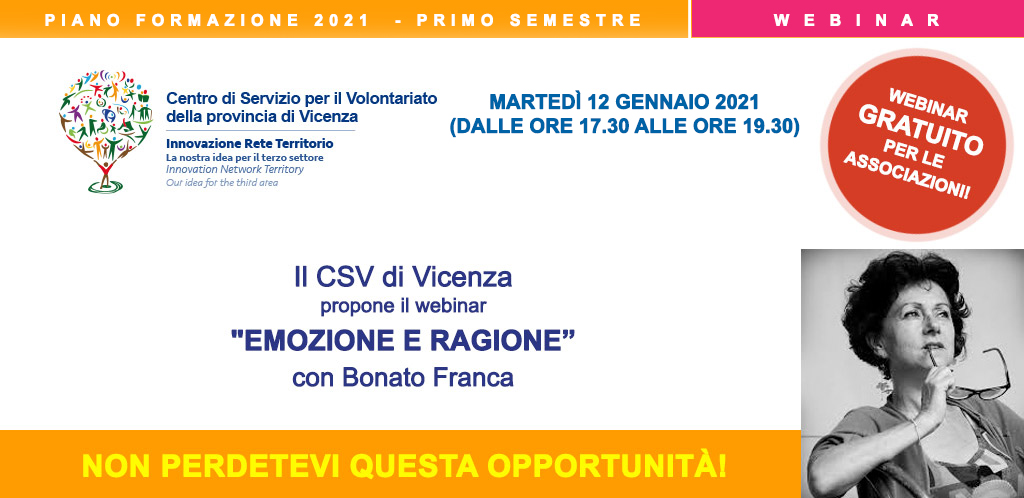 PIANO FORMAZIONE 2021 - PRIMO SEMESTRE

WEBINAR

Centro di Servizio per il Volontariato
della provincia di Vicenza

Innovazione Rete Territorio
La nostra idea per il terzo settore
Innovation Network Territory
Our idea for the third area

MARTEDÌ 12 GENNAIO 2021
(DALLE ORE 17.30 ALLE ORE 19.30)

WEBINAR
GRATUITO
PER LE
ASSOCIAZIONI!

Il CSV di Vicenza
propone il webinar
"EMOZIONE E RAGIONE"
con Bonato Franca

NON PERDETEVI QUESTA OPPORTUNITÀ!